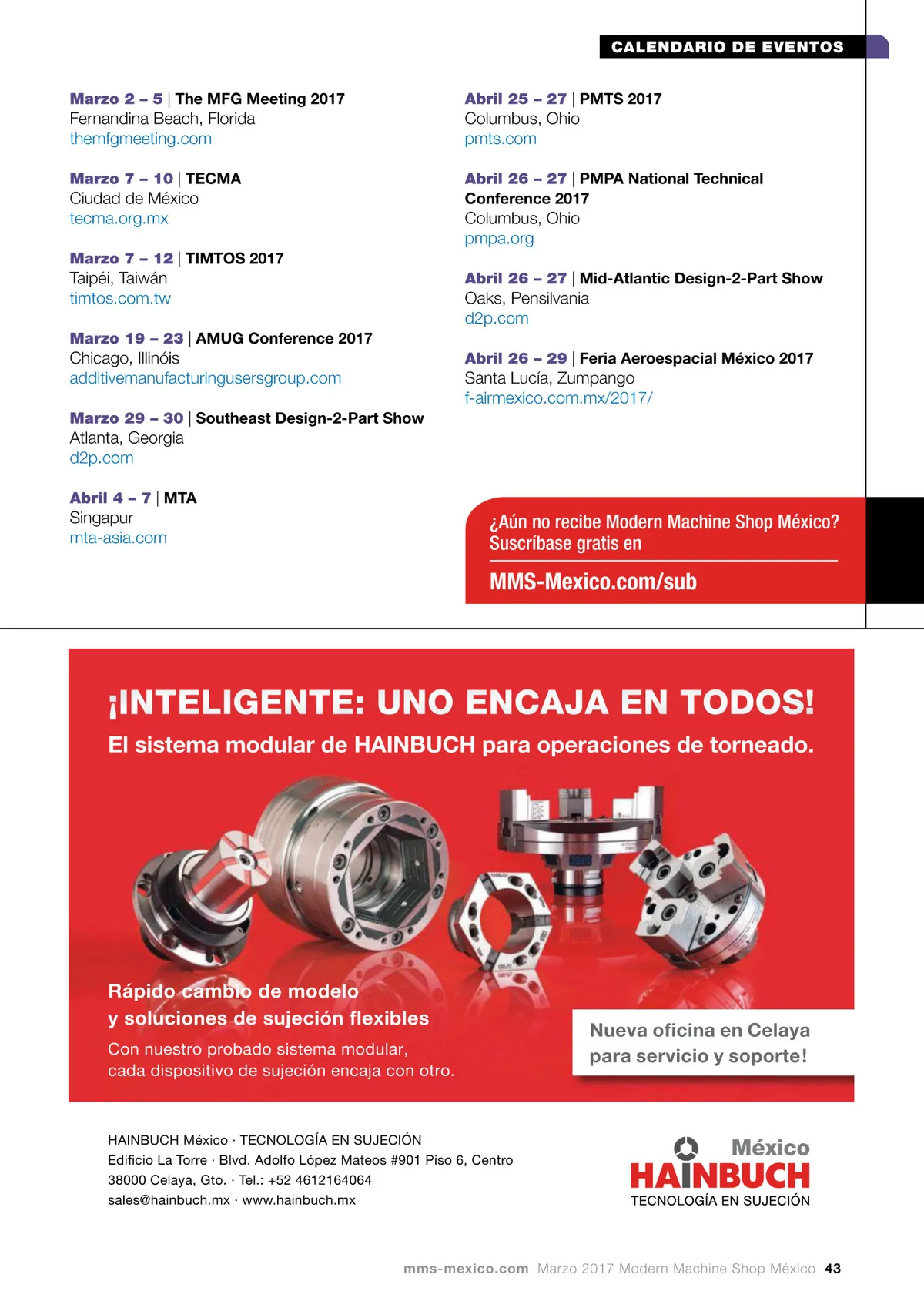 CALENDARIO DE EVENTOS

Marzo 2 – 5 | The MFG Meeting 2017
Fernandina Beach, Florida
themfgmeeting.com

Marzo 7 – 10 | TECMA
Ciudad de México
tecma.org.mx

Marzo 7 – 12 | TIMTOS 2017
Taipéi, Taiwán
timtos.com.tw

Marzo 19 – 23 | AMUG Conference 2017
Chicago, Illinóis
additivemanufacturingusersgroup.com

Marzo 29 – 30 | Southeast Design-2-Part Show
Atlanta, Georgia
d2p.com

Abril 4 – 7 | MTA
Singapur
mta-asia.com

Abril 25 – 27 | PMTS 2017
Columbus, Ohio
pmts.com

Abril 26 – 27 | PMPA National Technical Conference 2017
Columbus, Ohio
pmpa.org

Abril 26 – 27 | Mid-Atlantic Design-2-Part Show
Oaks, Pensilvania
d2p.com

Abril 26 – 29 | Feria Aeroespacial México 2017
Santa Lucía, Zumpango
f-airmexico.com.mx/2017/

¿Aún no recibe Modern Machine Shop México? Suscríbase gratis en

MMS-Mexico.com/sub

¡INTELIGENTE: UNO ENCAJA EN TODOS!
El sistema modular de HAINBUCH para operaciones de torneado.

Rápido cambio de modelo y soluciones de sujeción flexibles
Con nuestro probado sistema modular, cada dispositivo de sujeción encaja con otro.

Nueva oficina en Celaya para servicio y soporte!

HAINBUCH México · TECNOLOGÍA EN SUJECIÓN
Edificio La Torre · Blvd. Adolfo López Mateos #901 Piso 6, Centro
38000 Celaya, Gto. · Tel.: +52 4612164064
sales@hainbuch.mx · www.hainbuch.mx

México
HAINBUCH
TECNOLOGÍA EN SUJECIÓN

mms-mexico.com Marzo 2017 Modern Machine Shop México 43